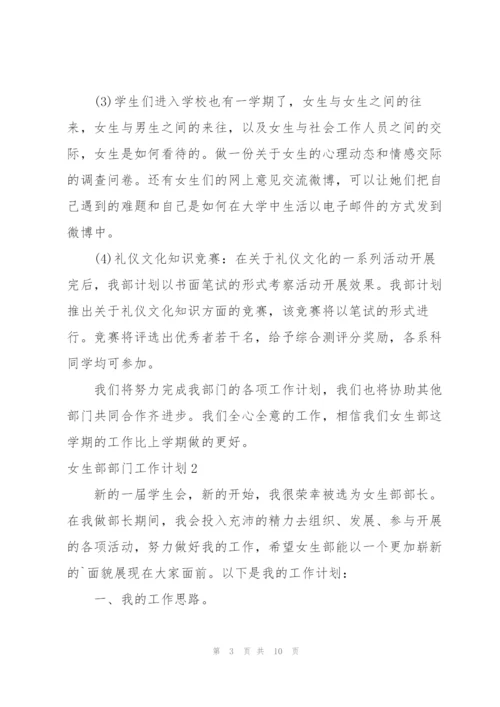 (3)学生们进入学校也有一学期了，女生与女生之间的往来，女生与男生之间的来往，以及女生与社会工作人员之间的交际，女生是如何看待的。做一份关于女生的心理动态和情感交际的调查问卷。还有女生们的网上意见交流微博，可以让她们把自己遇到的难题和自己是如何在大学中生活以电子邮件的方式发到微博中。

(4)礼仪文化知识竞赛：在关于礼仪文化的一系列活动开展完后，我部计划以书面笔试的形式考察活动开展效果。我部计划推出关于礼仪文化知识方面的竞赛，该竞赛将以笔试的形式进行。竞赛将评选出优秀者若干名，给予综合测评分奖励，各系科同学均可参加。

我们将努力完成我部门的各项工作计划，我们也将协助其他部门共同合作齐进步。我们全心全意的工作，相信我们女生部这学期的工作比上学期做的更好。

女生部部门工作计划2

新的一届学生会，新的开始，我很荣幸被选为女生部部长。在我做部长期间，我会投入充沛的精力去组织、发展、参与开展的各项活动，努力做好我的工作，希望女生部能以一个更加崭新的`面貌展现在大家面前。以下是我的工作计划：

一、我的工作思路。

第 3 页 共 10 页